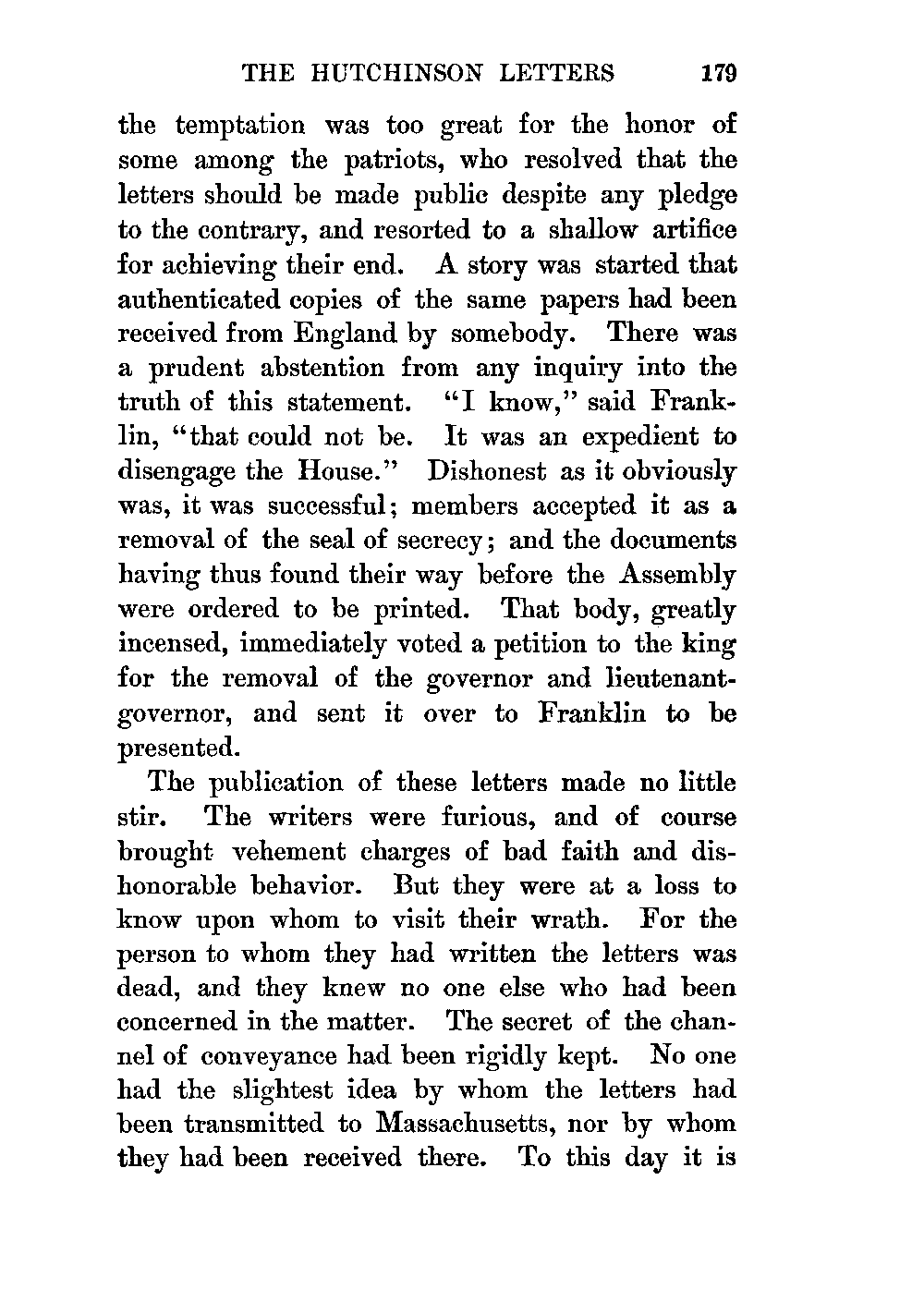 THE HUTCHINSON LETTERS 179

the temptation was too great for the honor of some among the patriots, who resolved that the letters should be made public despite any pledge to the contrary, and resorted to a shallow artifice for achieving their end. A story was started that authenticated copies of the same papers had been received from England by somebody. There was a prudent abstention from any inquiry into the truth of this statement. "I know," said Franklin, "that could not be. It was an expedient to disengage the House." Dishonest as it obviously was, it was successful; members accepted it as a removal of the seal of secrecy; and the documents having thus found their way before the Assembly were ordered to be printed. That body, greatly incensed, immediately voted a petition to the king for the removal of the governor and lieutenant-governor, and sent it over to Franklin to be presented.

The publication of these letters made no little stir. The writers were furious, and of course brought vehement charges of bad faith and dishonorable behavior. But they were at a loss to know upon whom to visit their wrath. For the person to whom they had written the letters was dead, and they knew no one else who had been concerned in the matter. The secret of the channel of conveyance had been rigidly kept. No one had the slightest idea by whom the letters had been transmitted to Massachusetts, nor by whom they had been received there. To this day it is